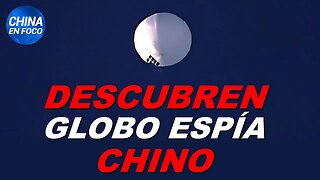 CHINA EN FOCO

DESCUBREN GLOBO ESPÍA CHINO